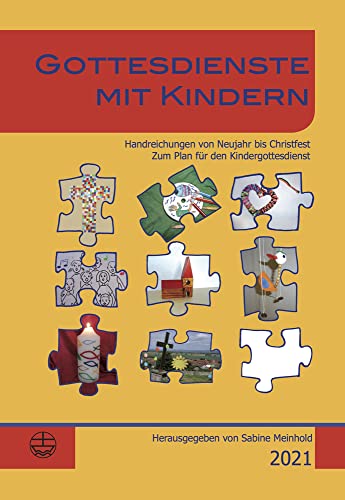 GOTTESDIENSTE MIT KINDERN

Handreichungen von Neujahr bis Christfest
Zum Plan für den Kindergottesdienst

Herausgegeben von Sabine Meinhold

2021